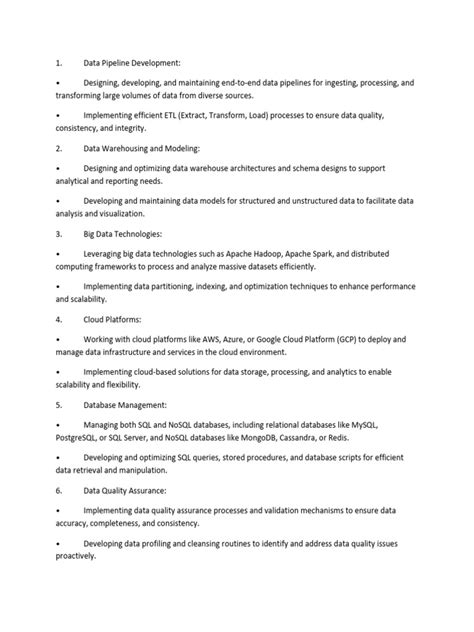 1. Data Pipeline Development:

• Designing, developing, and maintaining end-to-end data pipelines for ingesting, processing, and transforming large volumes of data from diverse sources.

• Implementing efficient ETL (Extract, Transform, Load) processes to ensure data quality, consistency, and integrity.

2. Data Warehousing and Modeling:

• Designing and optimizing data warehouse architectures and schema designs to support analytical and reporting needs.

• Developing and maintaining data models for structured and unstructured data to facilitate data analysis and visualization.

3. Big Data Technologies:

• Leveraging big data technologies such as Apache Hadoop, Apache Spark, and distributed computing frameworks to process and analyze massive datasets efficiently.

• Implementing data partitioning, indexing, and optimization techniques to enhance performance and scalability.

4. Cloud Platforms:

• Working with cloud platforms like AWS, Azure, or Google Cloud Platform (GCP) to deploy and manage data infrastructure and services in the cloud environment.

• Implementing cloud-based solutions for data storage, processing, and analytics to enable scalability and flexibility.

5. Database Management:

• Managing both SQL and NoSQL databases, including relational databases like MySQL, PostgreSQL, or SQL Server, and NoSQL databases like MongoDB, Cassandra, or Redis.

• Developing and optimizing SQL queries, stored procedures, and database scripts for efficient data retrieval and manipulation.

6. Data Quality Assurance:

• Implementing data quality assurance processes and validation mechanisms to ensure data accuracy, completeness, and consistency.

• Developing data profiling and cleansing routines to identify and address data quality issues proactively.